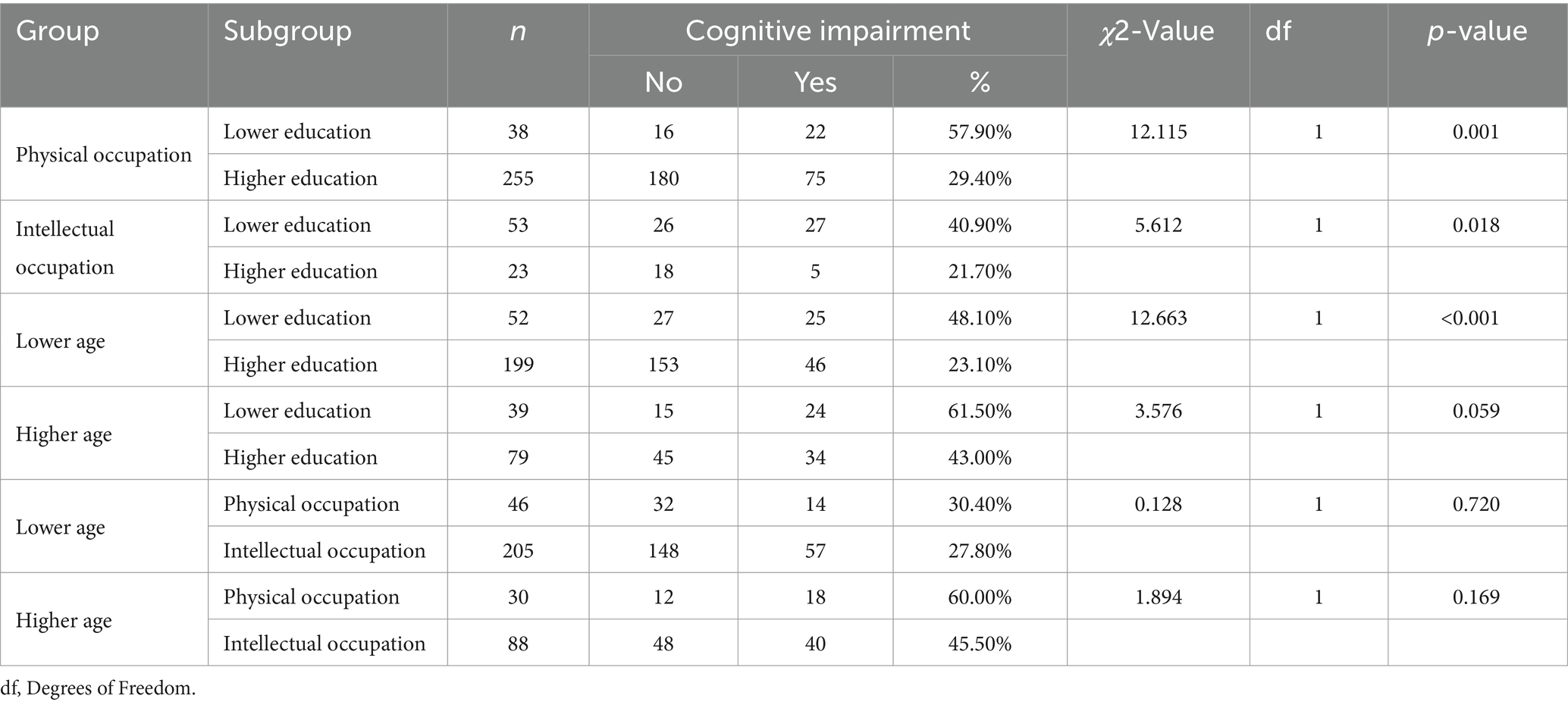 | Group | Subgroup | $n$ | Cognitive impairment No | Cognitive impairment Yes | Cognitive impairment % | $\chi$2-Value | df | $p$-value |
|---|---|---|---|---|---|---|---|---|
| Physical occupation | Lower education | 38 | 16 | 22 | 57.90% | 12.115 | 1 | 0.001 |
| | Higher education | 255 | 180 | 75 | 29.40% | | | |
| Intellectual occupation | Lower education | 53 | 26 | 27 | 40.90% | 5.612 | 1 | 0.018 |
| | Higher education | 23 | 18 | 5 | 21.70% | | | |
| Lower age | Lower education | 52 | 27 | 25 | 48.10% | 12.663 | 1 | <0.001 |
| | Higher education | 199 | 153 | 46 | 23.10% | | | |
| Higher age | Lower education | 39 | 15 | 24 | 61.50% | 3.576 | 1 | 0.059 |
| | Higher education | 79 | 45 | 34 | 43.00% | | | |
| Lower age | Physical occupation | 46 | 32 | 14 | 30.40% | 0.128 | 1 | 0.720 |
| | Intellectual occupation | 205 | 148 | 57 | 27.80% | | | |
| Higher age | Physical occupation | 30 | 12 | 18 | 60.00% | 1.894 | 1 | 0.169 |
| | Intellectual occupation | 88 | 48 | 40 | 45.50% | | | |

df, Degrees of Freedom.